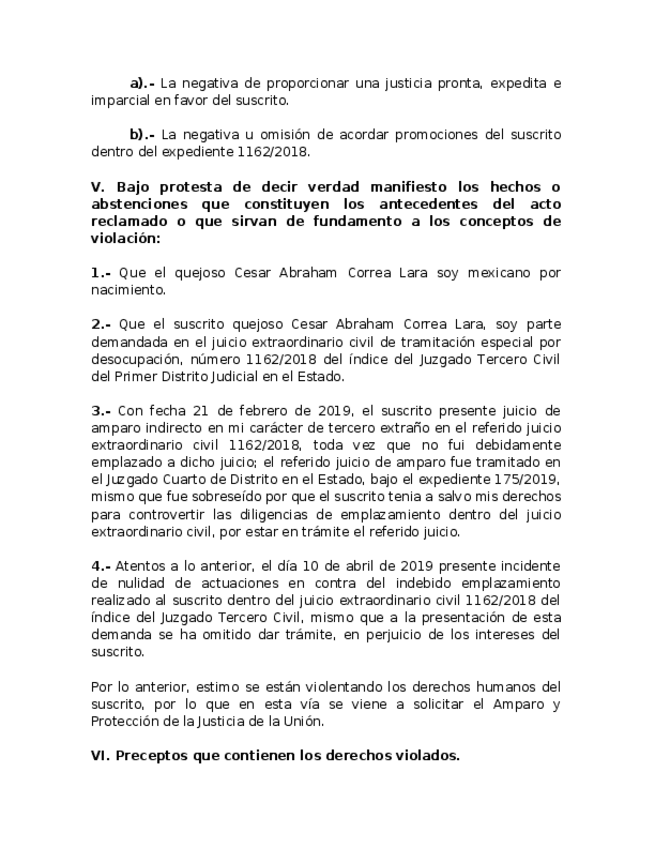 a).- La negativa de proporcionar una justicia pronta, expedita e imparcial en favor del suscrito.

b).- La negativa u omisión de acordar promociones del suscrito dentro del expediente 1162/2018.

V. Bajo protesta de decir verdad manifiesto los hechos o abstenciones que constituyen los antecedentes del acto reclamado o que sirvan de fundamento a los conceptos de violación:

1.- Que el quejoso Cesar Abraham Correa Lara soy mexicano por nacimiento.

2.- Que el suscrito quejoso Cesar Abraham Correa Lara, soy parte demandada en el juicio extraordinario civil de tramitación especial por desocupación, número 1162/2018 del índice del Juzgado Tercero Civil del Primer Distrito Judicial en el Estado.

3.- Con fecha 21 de febrero de 2019, el suscrito presente juicio de amparo indirecto en mi carácter de tercero extraño en el referido juicio extraordinario civil 1162/2018, toda vez que no fui debidamente emplazado a dicho juicio; el referido juicio de amparo fue tramitado en el Juzgado Cuarto de Distrito en el Estado, bajo el expediente 175/2019, mismo que fue sobreseído por que el suscrito tenia a salvo mis derechos para controvertir las diligencias de emplazamiento dentro del juicio extraordinario civil, por estar en trámite el referido juicio.

4.- Atentos a lo anterior, el día 10 de abril de 2019 presente incidente de nulidad de actuaciones en contra del indebido emplazamiento realizado al suscrito dentro del juicio extraordinario civil 1162/2018 del índice del Juzgado Tercero Civil, mismo que a la presentación de esta demanda se ha omitido dar trámite, en perjuicio de los intereses del suscrito.

Por lo anterior, estimo se están violentando los derechos humanos del suscrito, por lo que en esta vía se viene a solicitar el Amparo y Protección de la Justicia de la Unión.

VI. Preceptos que contienen los derechos violados.